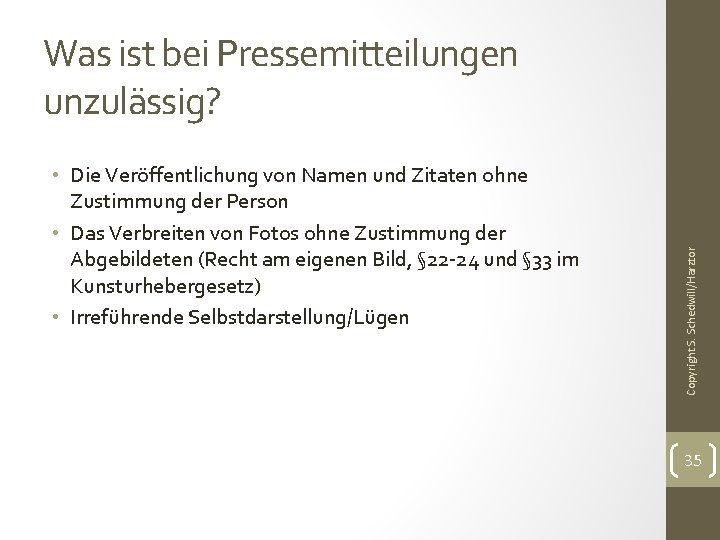 Was ist bei Pressemitteilungen unzulässig?

• Die Veröffentlichung von Namen und Zitaten ohne Zustimmung der Person
• Das Verbreiten von Fotos ohne Zustimmung der Abgebildeten (Recht am eigenen Bild, §22-24 und §33 im Kunsturhebergesetz)
• Irreführende Selbstdarstellung/Lügen

Copyright S. Schedwill/Harztor

35